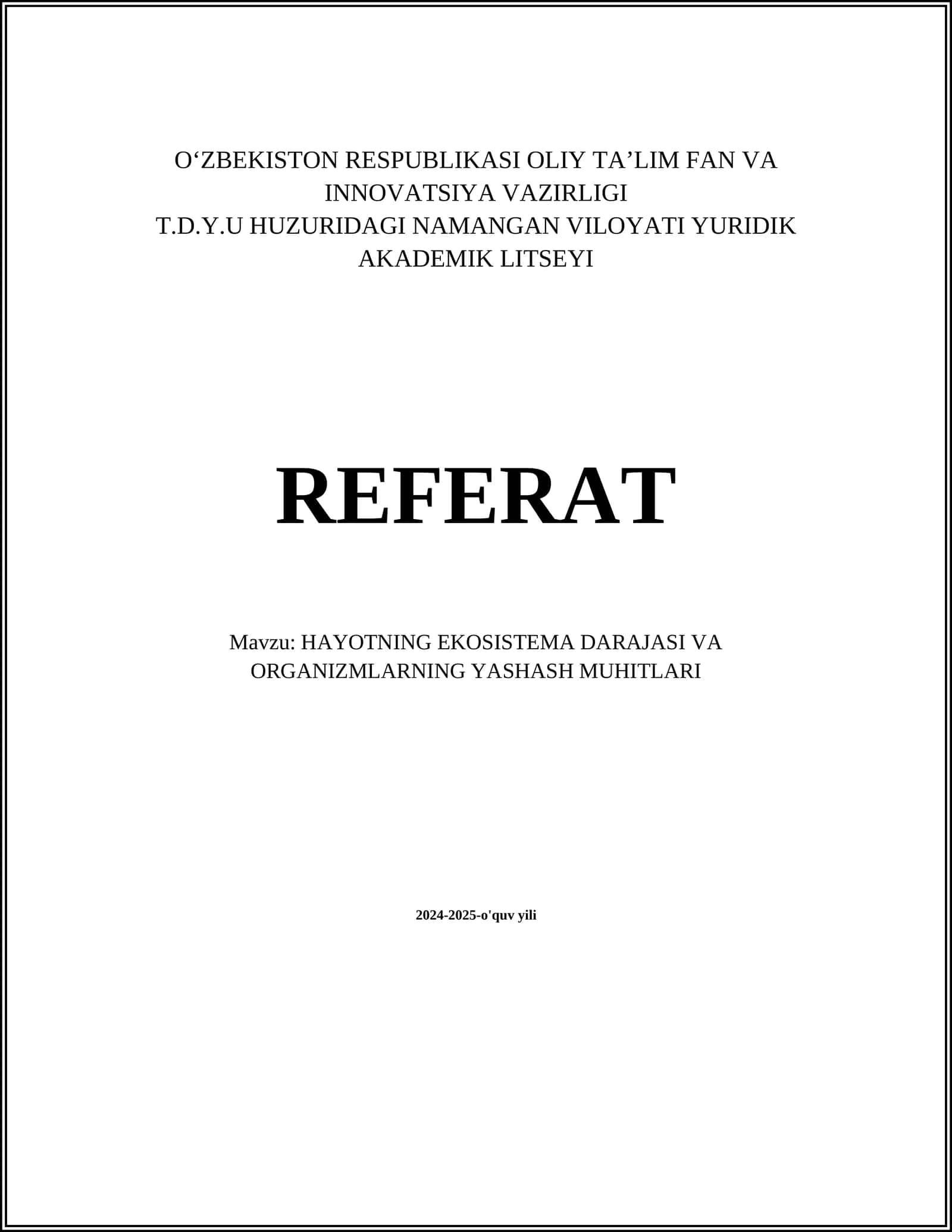 O‘ZBEKISTON RESPUBLIKASI OLIY TA’LIM FAN VA INNOVATSIYA VAZIRLIGI
T.D.Y.U HUZURIDAGI NAMANGAN VILOYATI YURIDIK AKADEMIK LITSEYI

REFERAT

Mavzu: HAYOTNING EKOSISTEMA DARAJASI VA ORGANIZMLARNING YASHASH MUHITLARI

2024-2025-o'quv yili